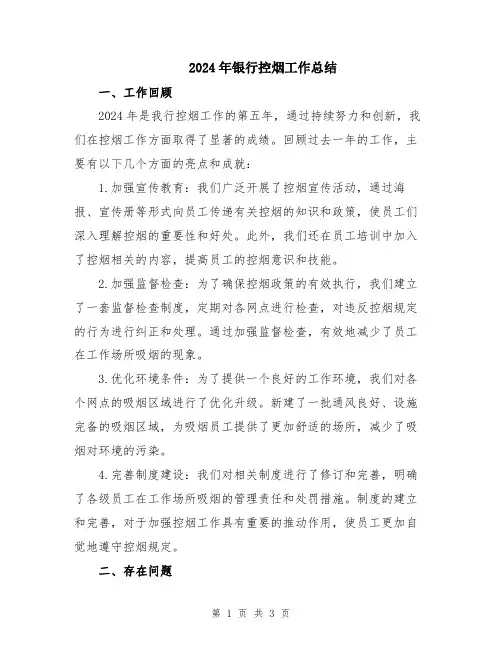 2024年银行控烟工作总结

一、工作回顾

2024年是我行控烟工作的第五年，通过持续努力和创新，我们在控烟工作方面取得了显著的成绩。回顾过去一年的工作，主要有以下几个方面的亮点和成就：

1.加强宣传教育：我们广泛开展了控烟宣传活动，通过海报、宣传册等形式向员工传递有关控烟的知识和政策，使员工们深入理解控烟的重要性和好处。此外，我们还在员工培训中加入了控烟相关的内容，提高员工的控烟意识和技能。

2.加强监督检查：为了确保控烟政策的有效执行，我们建立了一套监督检查制度，定期对各网点进行检查，对违反控烟规定的行为进行纠正和处理。通过加强监督检查，有效地减少了员工在工作场所吸烟的现象。

3.优化环境条件：为了提供一个良好的工作环境，我们对各个网点的吸烟区域进行了优化升级。新建了一批通风良好、设施完备的吸烟区域，为吸烟员工提供了更加舒适的场所，减少了吸烟对环境的污染。

4.完善制度建设：我们对相关制度进行了修订和完善，明确了各级员工在工作场所吸烟的管理责任和处罚措施。制度的建立和完善，对于加强控烟工作具有重要的推动作用，使员工更加自觉地遵守控烟规定。

二、存在问题

第 1 页 共 3 页